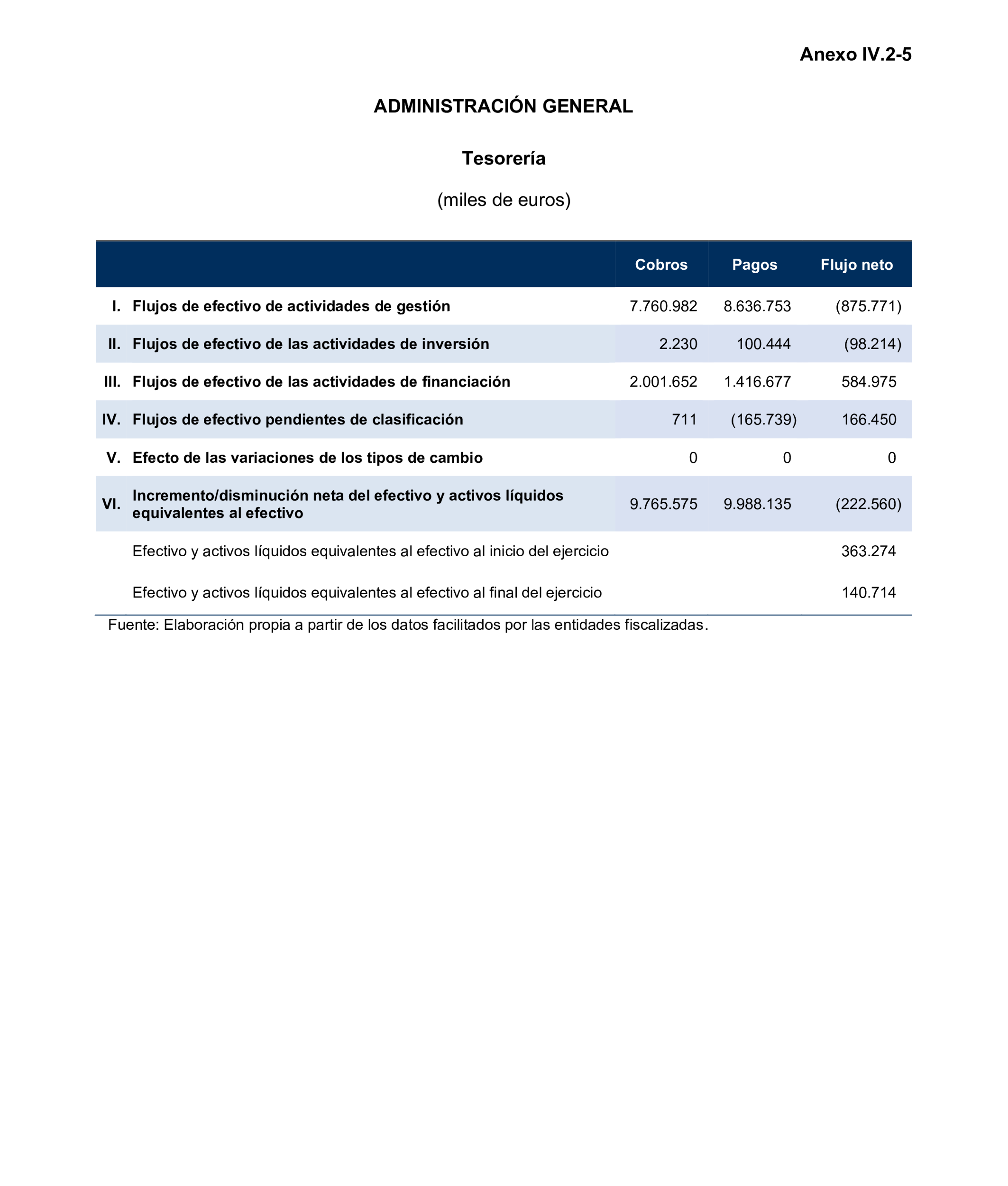 Anexo IV.2-5

ADMINISTRACIÓN GENERAL

Tesorería

(miles de euros)

| | | Cobros | Pagos | Flujo neto |
|---|---|---|---|---|
| I. | Flujos de efectivo de actividades de gestión | 7.760.982 | 8.636.753 | (875.771) |
| II. | Flujos de efectivo de las actividades de inversión | 2.230 | 100.444 | (98.214) |
| III. | Flujos de efectivo de las actividades de financiación | 2.001.652 | 1.416.677 | 584.975 |
| IV. | Flujos de efectivo pendientes de clasificación | 711 | (165.739) | 166.450 |
| V. | Efecto de las variaciones de los tipos de cambio | 0 | 0 | 0 |
| VI. | Incremento/disminución neta del efectivo y activos líquidos equivalentes al efectivo | 9.765.575 | 9.988.135 | (222.560) |
| | Efectivo y activos líquidos equivalentes al efectivo al inicio del ejercicio | | | 363.274 |
| | Efectivo y activos líquidos equivalentes al efectivo al final del ejercicio | | | 140.714 |

Fuente: Elaboración propia a partir de los datos facilitados por las entidades fiscalizadas.